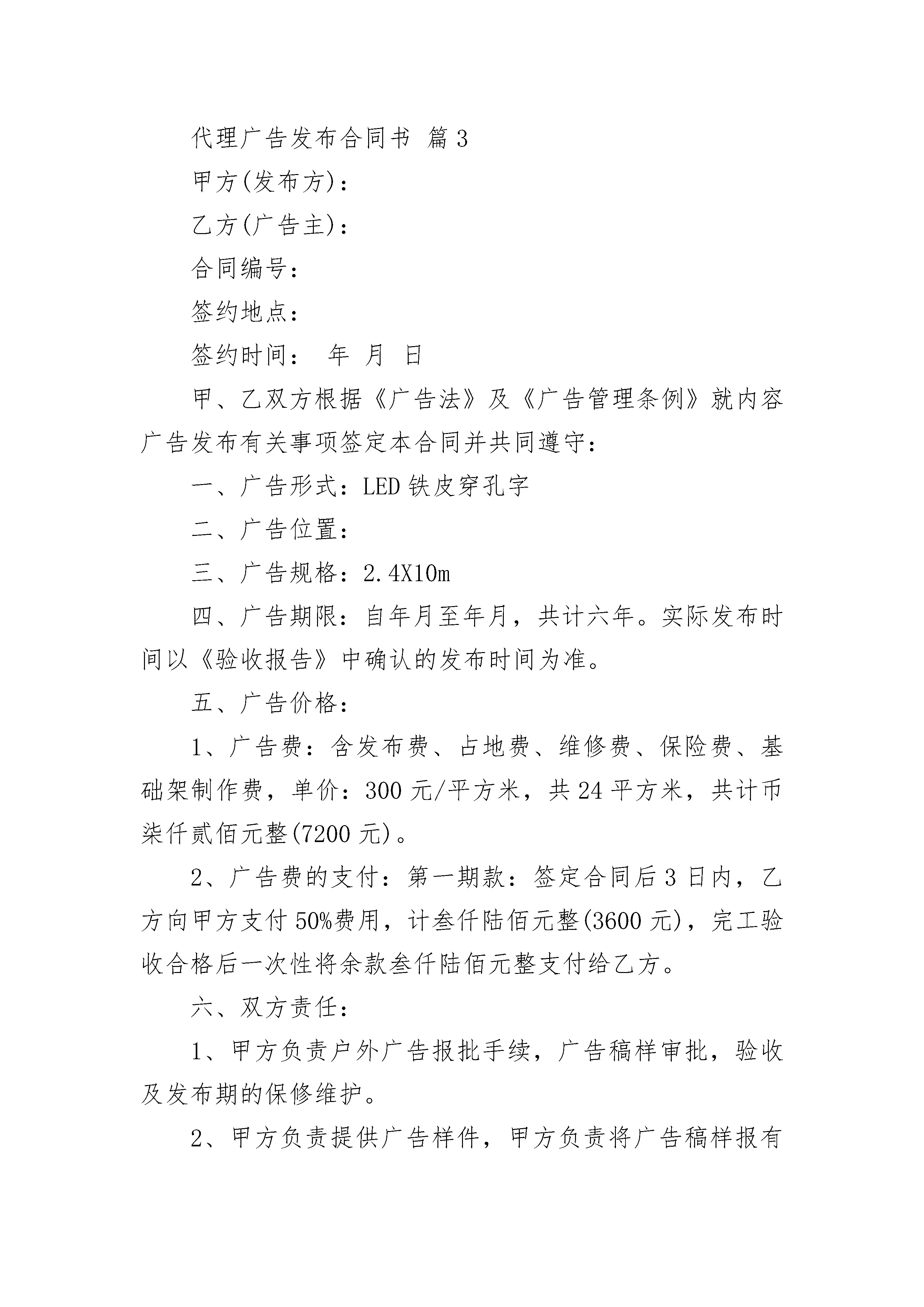 代理广告发布合同书 篇3

甲方(发布方)：

乙方(广告主)：

合同编号：

签约地点：

签约时间： 年 月 日

甲、乙双方根据《广告法》及《广告管理条例》就内容广告发布有关事项签定本合同并共同遵守：

一、广告形式：LED铁皮穿孔字

二、广告位置：

三、广告规格：2.4X10m

四、广告期限：自年月至年月，共计六年。实际发布时间以《验收报告》中确认的发布时间为准。

五、广告价格：

1、广告费：含发布费、占地费、维修费、保险费、基础架制作费，单价：300元/平方米，共24平方米，共计币柒仟贰佰元整(7200元)。

2、广告费的支付：第一期款：签定合同后3日内，乙方向甲方支付50%费用，计叁仟陆佰元整(3600元)，完工验收合格后一次性将余款叁仟陆佰元整支付给乙方。

六、双方责任：

1、甲方负责户外广告报批手续，广告稿样审批，验收及发布期的保修维护。

2、甲方负责提供广告样件，甲方负责将广告稿样报有